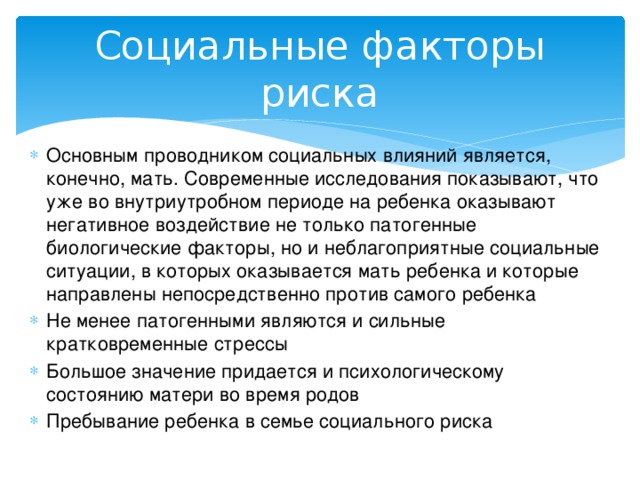 Социальные факторы риска

Основным проводником социальных влияний является, конечно, мать. Современные исследования показывают, что уже во внутриутробном периоде на ребенка оказывают негативное воздействие не только патогенные биологические факторы, но и неблагоприятные социальные ситуации, в которых оказывается мать ребенка и которые направлены непосредственно против самого ребенка

Не менее патогенными являются и сильные кратковременные стрессы

Большое значение придается и психологическому состоянию матери во время родов

Пребывание ребенка в семье социального риска